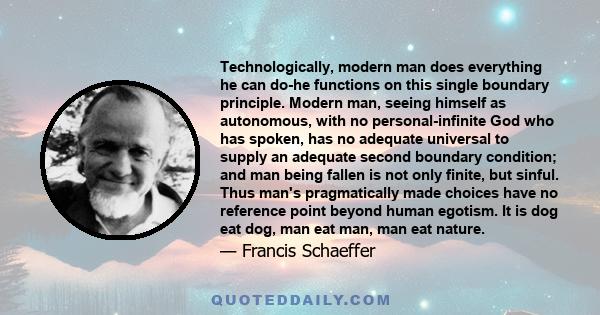 Technologically, modern man does everything he can do-he functions on this single boundary principle. Modern man, seeing himself as autonomous, with no personal-infinite God who has spoken, has no adequate universal to supply an adequate second boundary condition; and man being fallen is not only finite, but sinful. Thus man's pragmatically made choices have no reference point beyond human egotism. It is dog eat dog, man eat man, man eat nature.

— Francis Schaeffer

QUOTEDDAILY.COM